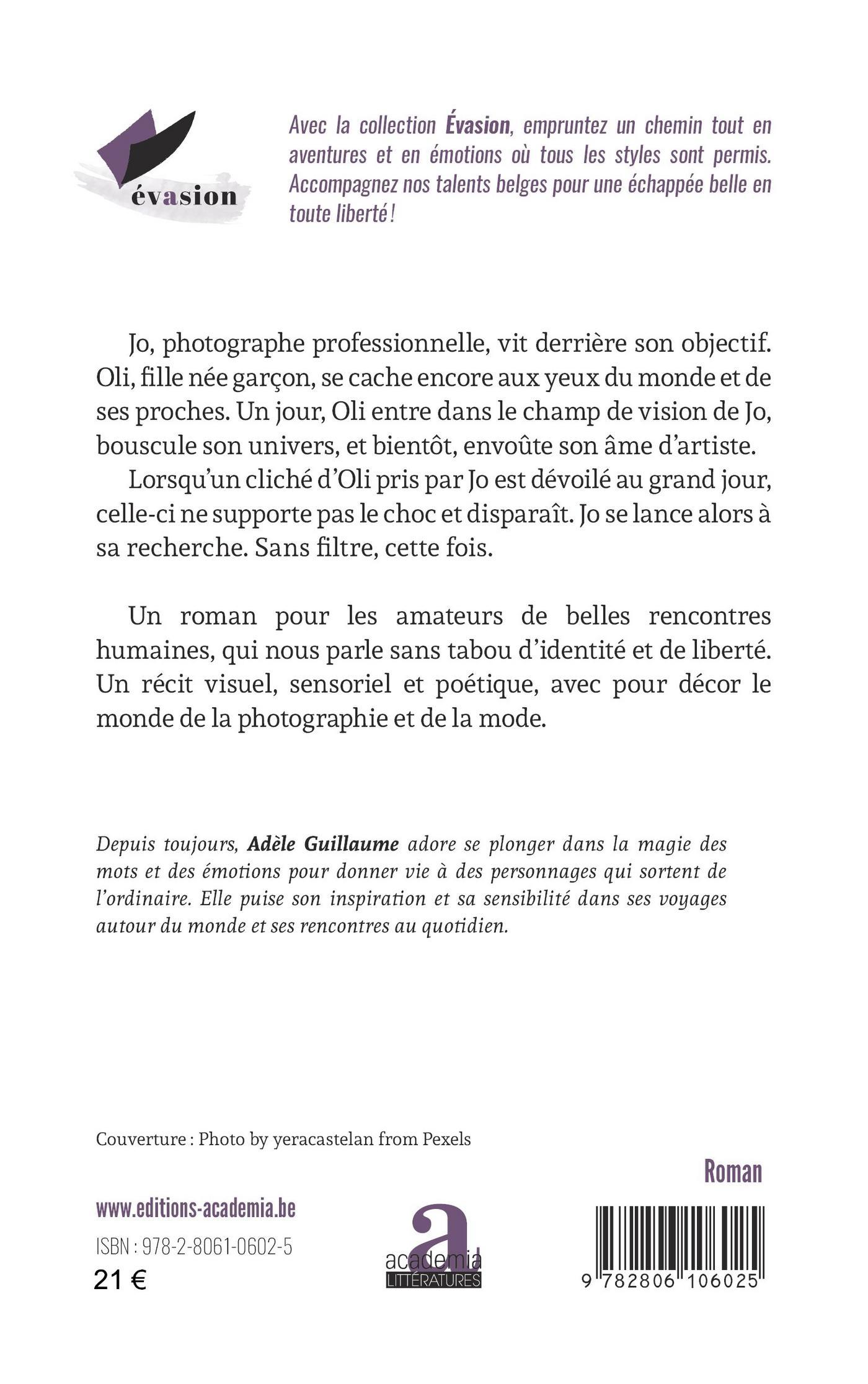 évasion

Avec la collection Évasion, empruntez un chemin tout en aventures et en émotions où tous les styles sont permis. Accompagnez nos talents belges pour une échappée belle en toute liberté !

Jo, photographe professionnelle, vit derrière son objectif. Oli, fille née garçon, se cache encore aux yeux du monde et de ses proches. Un jour, Oli entre dans le champ de vision de Jo, bouscule son univers, et bientôt, envoûte son âme d'artiste.

Lorsqu'un cliché d'Oli pris par Jo est dévoilé au grand jour, celle-ci ne supporte pas le choc et disparaît. Jo se lance alors à sa recherche. Sans filtre, cette fois.

Un roman pour les amateurs de belles rencontres humaines, qui nous parle sans tabou d'identité et de liberté. Un récit visuel, sensoriel et poétique, avec pour décor le monde de la photographie et de la mode.

Depuis toujours, Adèle Guillaume adore se plonger dans la magie des mots et des émotions pour donner vie à des personnages qui sortent de l'ordinaire. Elle puise son inspiration et sa sensibilité dans ses voyages autour du monde et ses rencontres au quotidien.

Couverture : Photo by yeracastelan from Pexels

Roman

www.editions-academia.be

ISBN : 978-2-8061-0602-5

21 €

a academia LITTÉRATURES

9 782806 106025